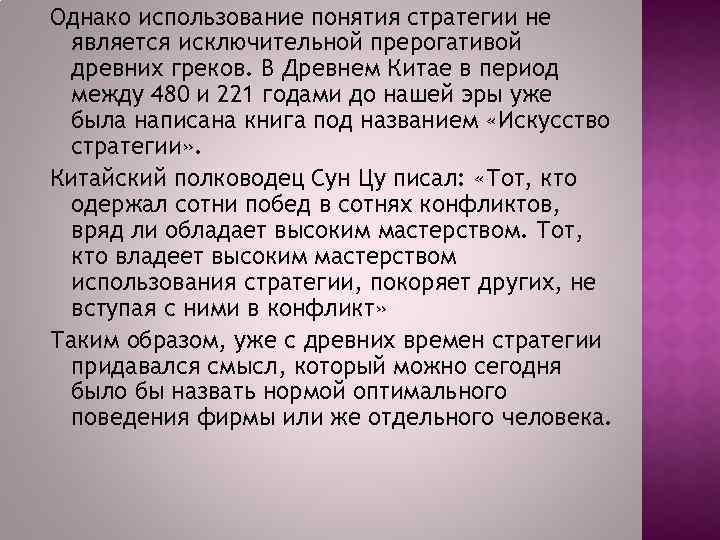 Однако использование понятия стратегии не является исключительной прерогативой древних греков. В Древнем Китае в период между 480 и 221 годами до нашей эры уже была написана книга под названием «Искусство стратегии».

Китайский полководец Сун Цу писал: «Тот, кто одержал сотни побед в сотнях конфликтов, вряд ли обладает высоким мастерством. Тот, кто владеет высоким мастерством использования стратегии, покоряет других, не вступая с ними в конфликт»

Таким образом, уже с древних времен стратегии придавался смысл, который можно сегодня было бы назвать нормой оптимального поведения фирмы или же отдельного человека.